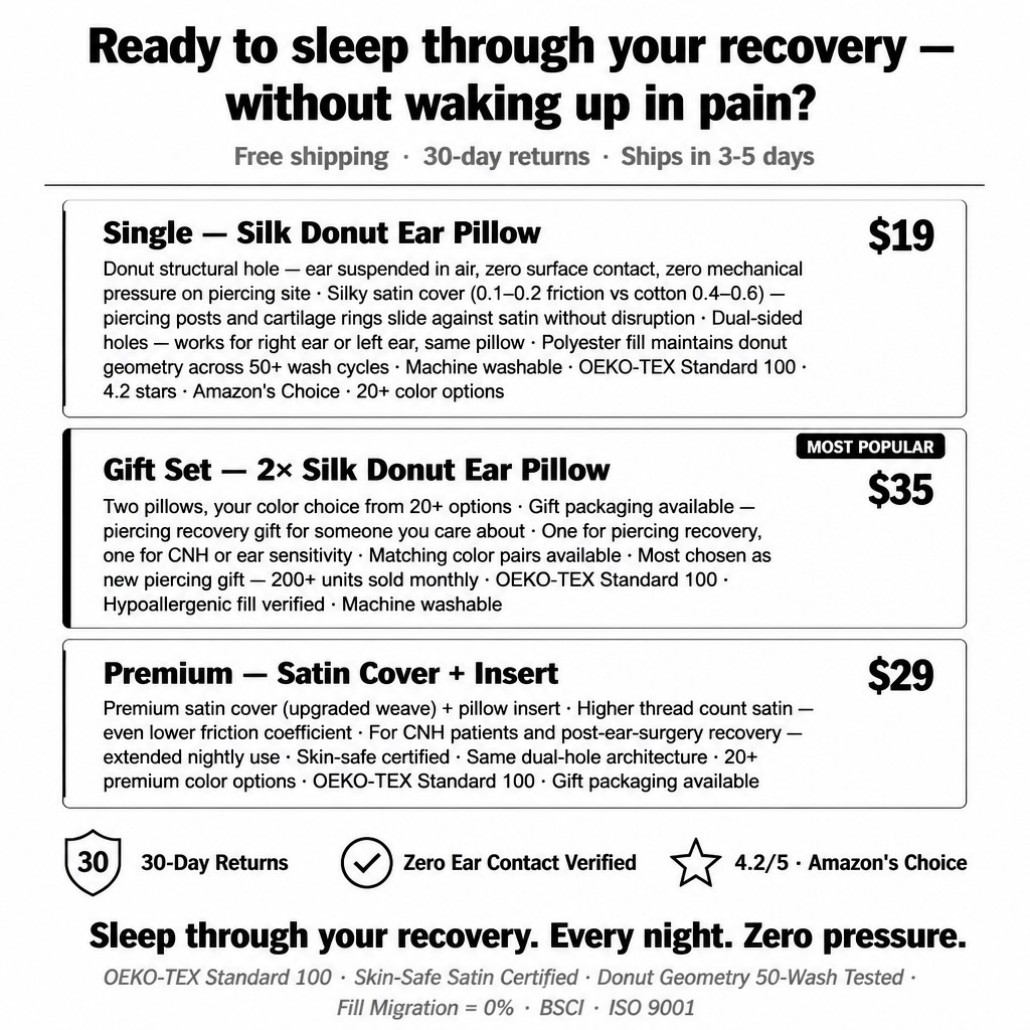 Ready to sleep through your recovery — without waking up in pain?

Free shipping · 30-day returns · Ships in 3-5 days

Single — Silk Donut Ear Pillow

$19

Donut structural hole — ear suspended in air, zero surface contact, zero mechanical pressure on piercing site · Silky satin cover (0.1–0.2 friction vs cotton 0.4–0.6) — piercing posts and cartilage rings slide against satin without disruption · Dual-sided holes — works for right ear or left ear, same pillow · Polyester fill maintains donut geometry across 50+ wash cycles · Machine washable · OEKO-TEX Standard 100 · 4.2 stars · Amazon's Choice · 20+ color options

MOST POPULAR

Gift Set — 2× Silk Donut Ear Pillow

$35

Two pillows, your color choice from 20+ options · Gift packaging available — piercing recovery gift for someone you care about · One for piercing recovery, one for CNH or ear sensitivity · Matching color pairs available · Most chosen as new piercing gift — 200+ units sold monthly · OEKO-TEX Standard 100 · Hypoallergenic fill verified · Machine washable

Premium — Satin Cover + Insert

$29

Premium satin cover (upgraded weave) + pillow insert · Higher thread count satin — even lower friction coefficient · For CNH patients and post-ear-surgery recovery — extended nightly use · Skin-safe certified · Same dual-hole architecture · 20+ premium color options · OEKO-TEX Standard 100 · Gift packaging available

30 30-Day Returns

Zero Ear Contact Verified

4.2/5 · Amazon's Choice

Sleep through your recovery. Every night. Zero pressure.

OEKO-TEX Standard 100 · Skin-Safe Satin Certified · Donut Geometry 50-Wash Tested · Fill Migration = 0% · BSCI · ISO 9001